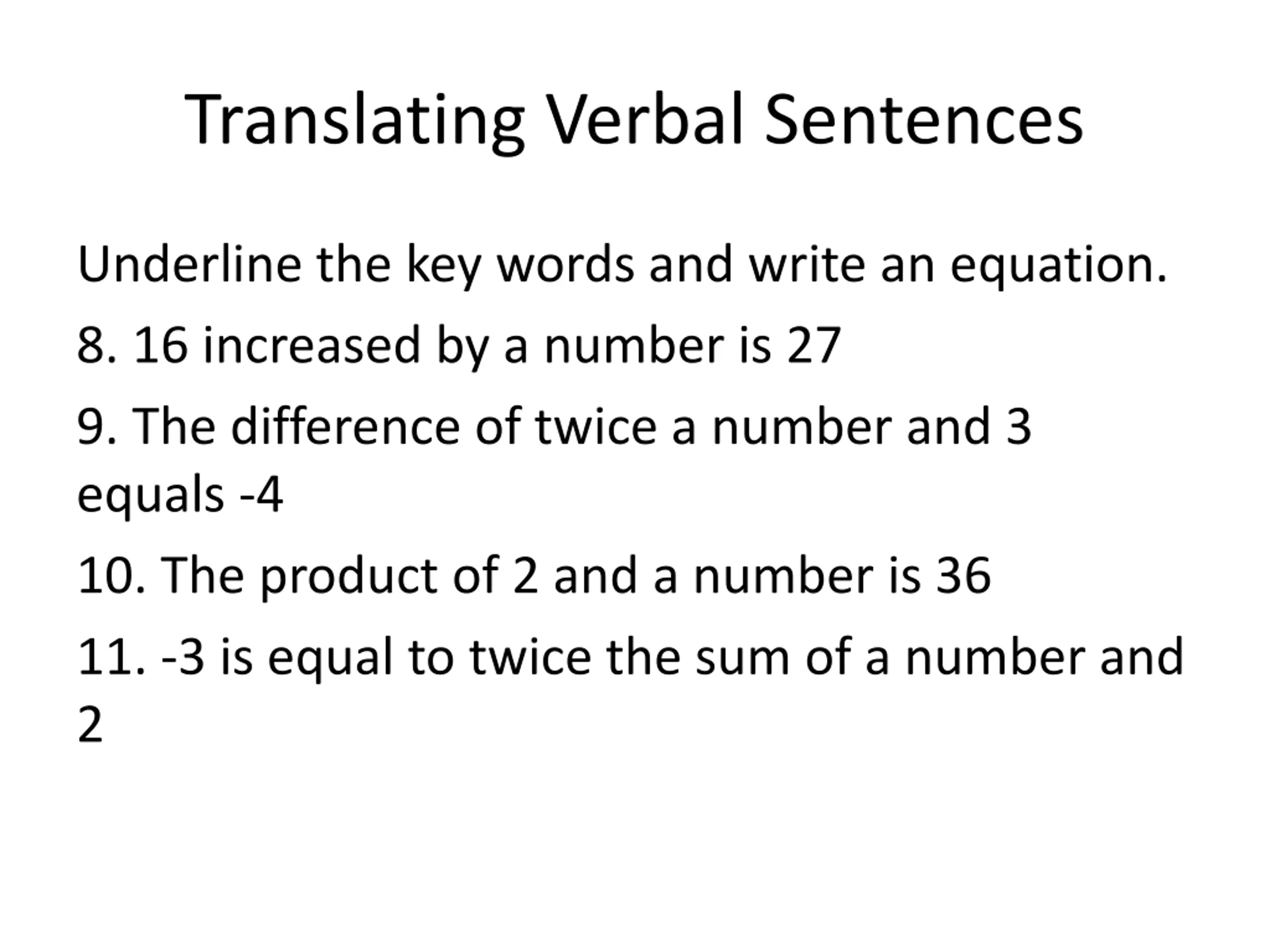 Translating Verbal Sentences

Underline the key words and write an equation.

8. 16 increased by a number is 27

9. The difference of twice a number and 3 equals -4

10. The product of 2 and a number is 36

11. -3 is equal to twice the sum of a number and 2